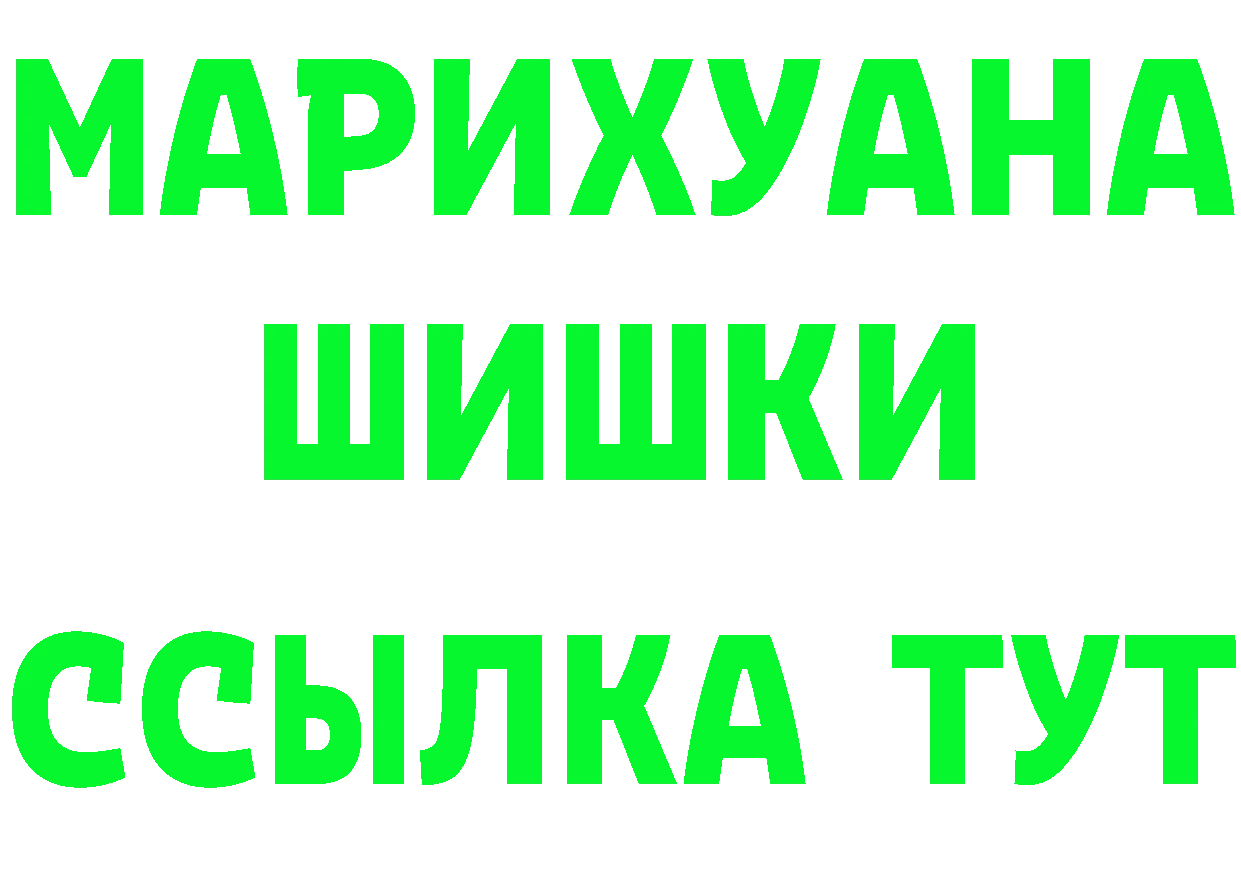 МАРИХУАНА
ШИШКИ
ССЫЛКА ТУТ